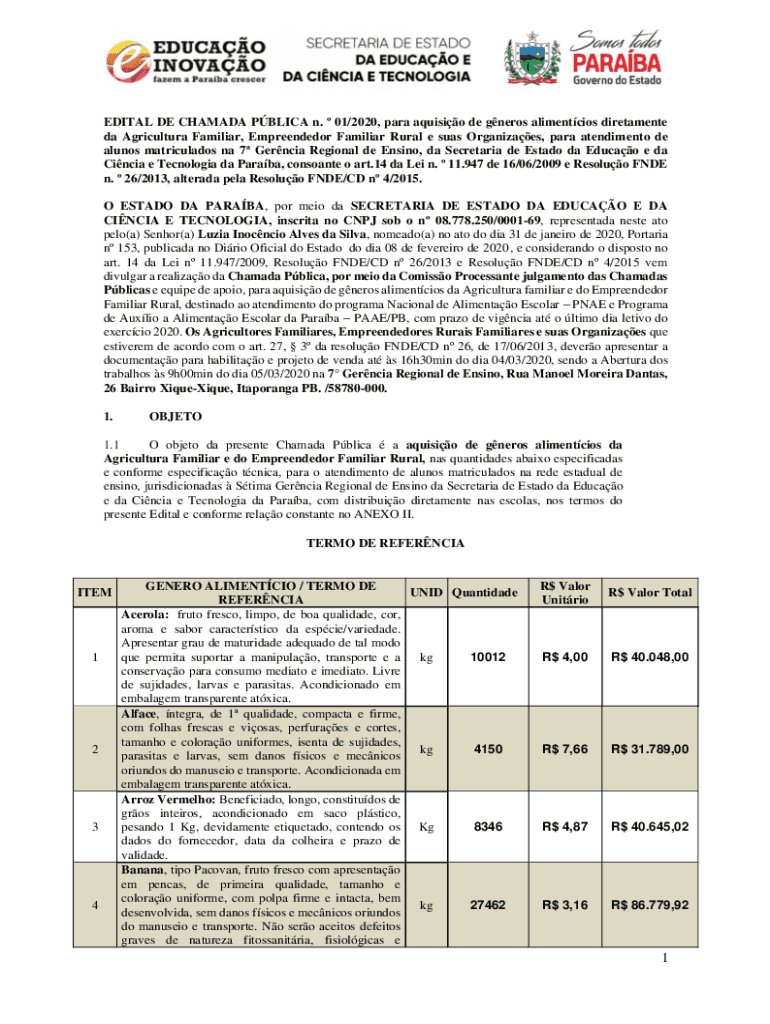 EDUCAÇÃO INOVAÇÃO fazem a Paraíba crescer

SECRETARIA DE ESTADO DA EDUCAÇÃO E DA CIÊNCIA E TECNOLOGIA

Somos todos PARAÍBA Governo do Estado

EDITAL DE CHAMADA PÚBLICA n. º 01/2020, para aquisição de gêneros alimentícios diretamente da Agricultura Familiar, Empreendedor Familiar Rural e suas Organizações, para atendimento de alunos matriculados na 7ª Gerência Regional de Ensino, da Secretaria de Estado da Educação e da Ciência e Tecnologia da Paraíba, consoante o art.14 da Lei n. º 11.947 de 16/06/2009 e Resolução FNDE n. º 26/2013, alterada pela Resolução FNDE/CD nº 4/2015.

O ESTADO DA PARAÍBA, por meio da SECRETARIA DE ESTADO DA EDUCAÇÃO E DA CIÊNCIA E TECNOLOGIA, inscrita no CNPJ sob o nº 08.778.250/0001-69, representada neste ato pelo(a) Senhor(a) Luzia Inocêncio Alves da Silva, nomeado(a) no ato do dia 31 de janeiro de 2020, Portaria nº 153, publicada no Diário Oficial do Estado do dia 08 de fevereiro de 2020, e considerando o disposto no art. 14 da Lei nº 11.947/2009, Resolução FNDE/CD nº 26/2013 e Resolução FNDE/CD nº 4/2015 vem divulgar a realização da Chamada Pública, por meio da Comissão Processante julgamento das Chamadas Públicas e equipe de apoio, para aquisição de gêneros alimentícios da Agricultura familiar e do Empreendedor Familiar Rural, destinado ao atendimento do programa Nacional de Alimentação Escolar – PNAE e Programa de Auxílio a Alimentação Escolar da Paraíba – PAAE/PB, com prazo de vigência até o último dia letivo do exercício 2020. Os Agricultores Familiares, Empreendedores Rurais Familiares e suas Organizações que estiverem de acordo com o art. 27, § 3º da resolução FNDE/CD nº 26, de 17/06/2013, deverão apresentar a documentação para habilitação e projeto de venda até às 16h30min do dia 04/03/2020, sendo a Abertura dos trabalhos às 9h00min do dia 05/03/2020 na 7° Gerência Regional de Ensino, Rua Manoel Moreira Dantas, 26 Bairro Xique-Xique, Itaporanga PB. /58780-000.

1. OBJETO

1.1 O objeto da presente Chamada Pública é a aquisição de gêneros alimentícios da Agricultura Familiar e do Empreendedor Familiar Rural, nas quantidades abaixo especificadas e conforme especificação técnica, para o atendimento de alunos matriculados na rede estadual de ensino, jurisdicionadas à Sétima Gerência Regional de Ensino da Secretaria de Estado da Educação e da Ciência e Tecnologia da Paraíba, com distribuição diretamente nas escolas, nos termos do presente Edital e conforme relação constante no ANEXO II.

TERMO DE REFERÊNCIA

| ITEM | GENERO ALIMENTÍCIO / TERMO DE REFERÊNCIA | UNID | Quantidade | R$ Valor Unitário | R$ Valor Total |
|---|---|---|---|---|---|
| 1 | Acerola: fruto fresco, limpo, de boa qualidade, cor, aroma e sabor característico da espécie/variedade. Apresentar grau de maturidade adequado de tal modo que permita suportar a manipulação, transporte e a conservação para consumo mediato e imediato. Livre de sujidades, larvas e parasitas. Acondicionado em embalagem transparente atóxica. | kg | 10012 | R$ 4,00 | R$ 40.048,00 |
| 2 | Alface, íntegra, de 1ª qualidade, compacta e firme, com folhas frescas e viçosas, perfurações e cortes, tamanho e coloração uniformes, isenta de sujidades, parasitas e larvas, sem danos físicos e mecânicos oriundos do manuseio e transporte. Acondicionada em embalagem transparente atóxica. | kg | 4150 | R$ 7,66 | R$ 31.789,00 |
| 3 | Arroz Vermelho: Beneficiado, longo, constituídos de grãos inteiros, acondicionado em saco plástico, pesando 1 Kg, devidamente etiquetado, contendo os dados do fornecedor, data da colheira e prazo de validade. | Kg | 8346 | R$ 4,87 | R$ 40.645,02 |
| 4 | Banana, tipo Pacovan, fruto fresco com apresentação em pencas, de primeira qualidade, tamanho e coloração uniforme, com polpa firme e intacta, bem desenvolvida, sem danos físicos e mecânicos oriundos do manuseio e transporte. Não serão aceitos defeitos graves de natureza fitossanitária, fisiológicas e | kg | 27462 | R$ 3,16 | R$ 86.779,92 |

1